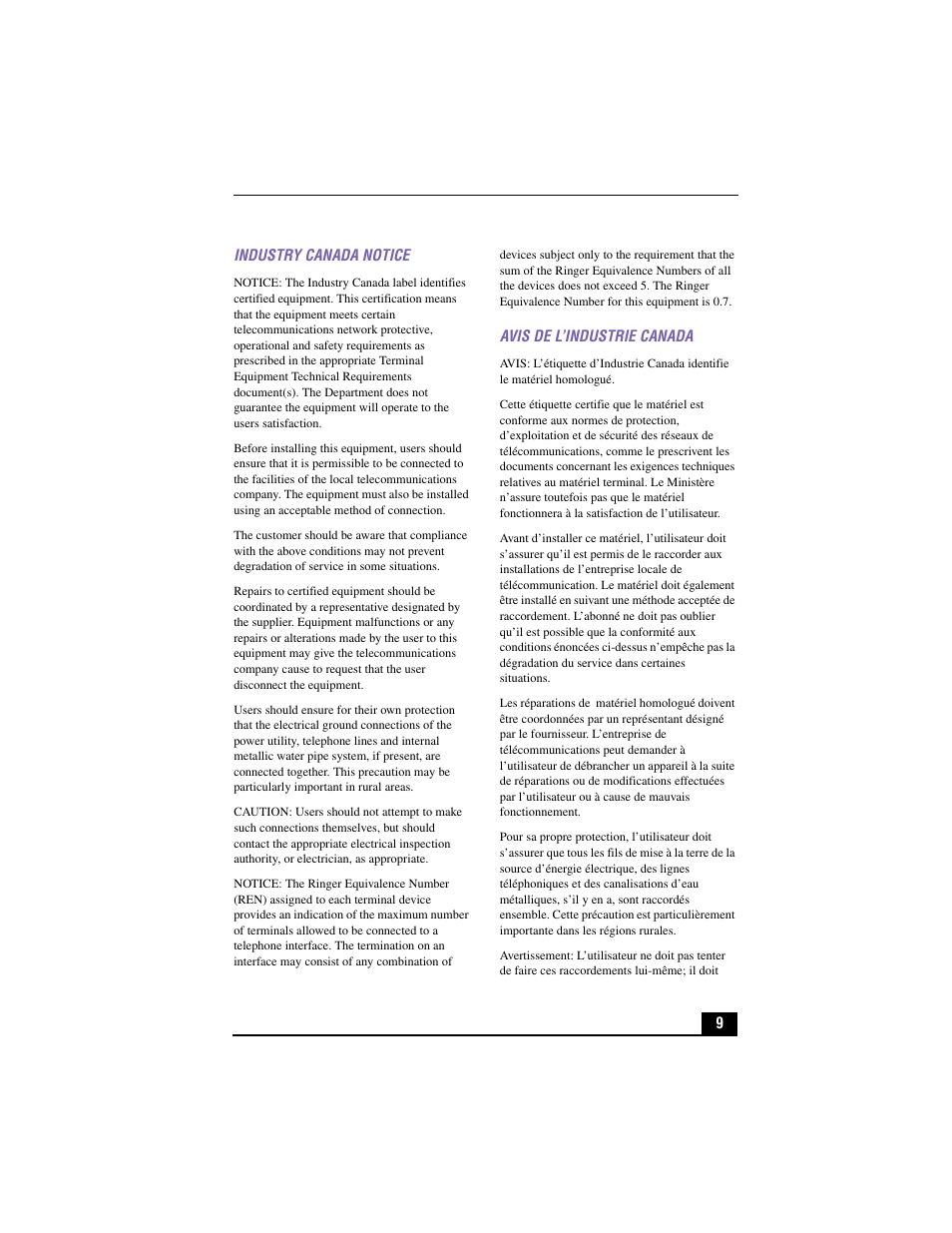 INDUSTRY CANADA NOTICE

NOTICE: The Industry Canada label identifies certified equipment. This certification means that the equipment meets certain telecommunications network protective, operational and safety requirements as prescribed in the appropriate Terminal Equipment Technical Requirements document(s). The Department does not guarantee the equipment will operate to the users satisfaction.

Before installing this equipment, users should ensure that it is permissible to be connected to the facilities of the local telecommunications company. The equipment must also be installed using an acceptable method of connection.

The customer should be aware that compliance with the above conditions may not prevent degradation of service in some situations.

Repairs to certified equipment should be coordinated by a representative designated by the supplier. Equipment malfunctions or any repairs or alterations made by the user to this equipment may give the telecommunications company cause to request that the user disconnect the equipment.

Users should ensure for their own protection that the electrical ground connections of the power utility, telephone lines and internal metallic water pipe system, if present, are connected together. This precaution may be particularly important in rural areas.

CAUTION: Users should not attempt to make such connections themselves, but should contact the appropriate electrical inspection authority, or electrician, as appropriate.

NOTICE: The Ringer Equivalence Number (REN) assigned to each terminal device provides an indication of the maximum number of terminals allowed to be connected to a telephone interface. The termination on an interface may consist of any combination of devices subject only to the requirement that the sum of the Ringer Equivalence Numbers of all the devices does not exceed 5. The Ringer Equivalence Number for this equipment is 0.7.

AVIS DE L'INDUSTRIE CANADA

AVIS: L'étiquette d'Industrie Canada identifie le matériel homologué.

Cette étiquette certifie que le matériel est conforme aux normes de protection, d'exploitation et de sécurité des réseaux de télécommunications, comme le prescrivent les documents concernant les exigences techniques relatives au matériel terminal. Le Ministère n'assure toutefois pas que le matériel fonctionnera à la satisfaction de l'utilisateur.

Avant d'installer ce matériel, l'utilisateur doit s'assurer qu'il est permis de le raccorder aux installations de l'entreprise locale de télécommunication. Le matériel doit également être installé en suivant une méthode acceptée de raccordement. L'abonné ne doit pas oublier qu'il est possible que la conformité aux conditions énoncées ci-dessus n'empêche pas la dégradation du service dans certaines situations.

Les réparations de matériel homologué doivent être coordonnées par un représentant désigné par le fournisseur. L'entreprise de télécommunications peut demander à l'utilisateur de débrancher un appareil à la suite de réparations ou de modifications effectuées par l'utilisateur ou à cause de mauvais fonctionnement.

Pour sa propre protection, l'utilisateur doit s'assurer que tous les fils de mise à la terre de la source d'énergie électrique, des lignes téléphoniques et des canalisations d'eau métalliques, s'il y en a, sont raccordés ensemble. Cette précaution est particulièrement importante dans les régions rurales.

Avertissement: L'utilisateur ne doit pas tenter de faire ces raccordements lui-même; il doit

9